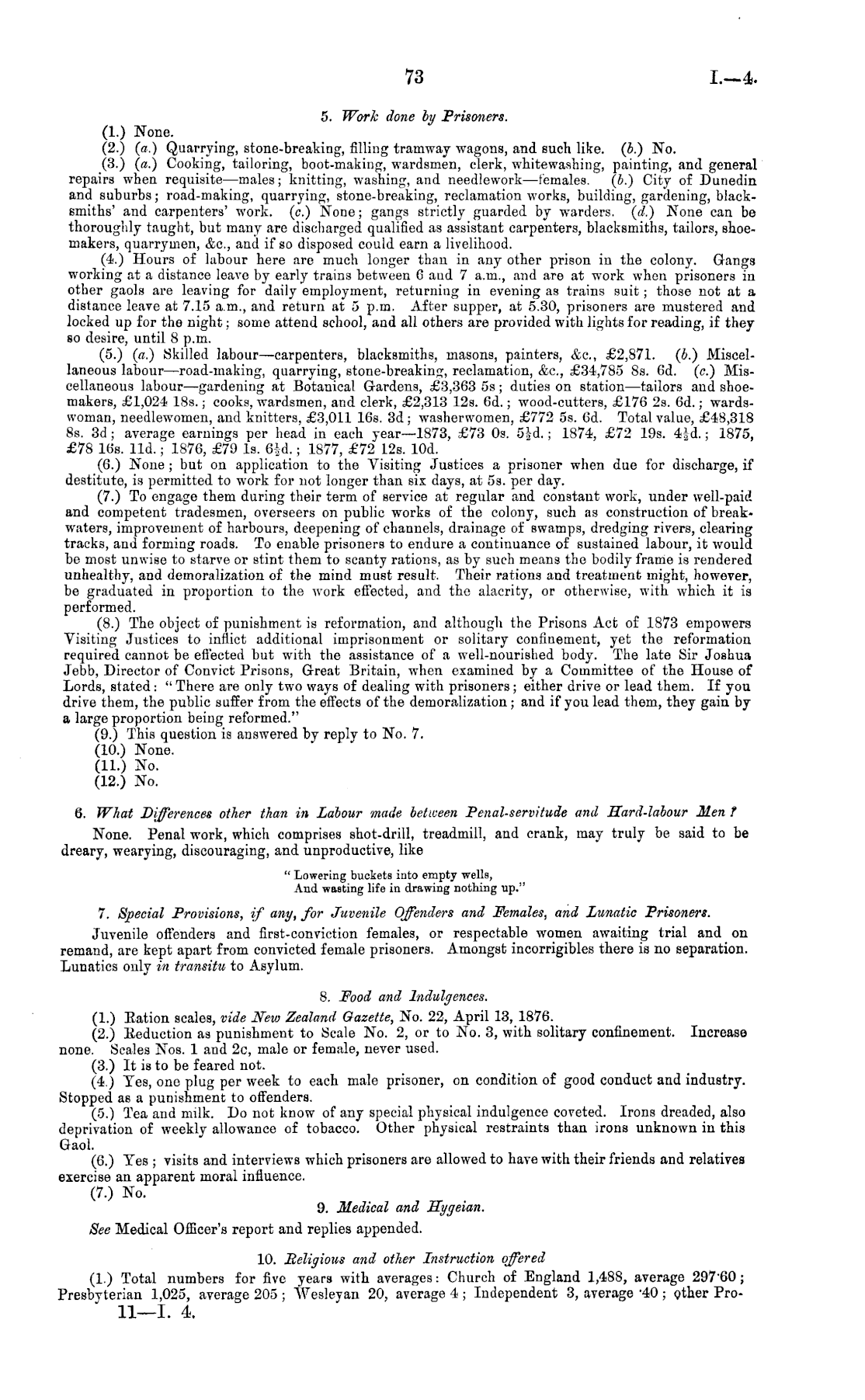 73 I.—4.

5. Work done by Prisoners.

(1.) None.

(2.) (a.) Quarrying, stone-breaking, filling tramway wagons, and such like. (b.) No.

(3.) (a.) Cooking, tailoring, boot-making, wardsmen, clerk, whitewashing, painting, and general repairs when requisite—males; knitting, washing, and needlework—females. (b.) City of Dunedin and suburbs; road-making, quarrying, stone-breaking, reclamation works, building, gardening, blacksmiths' and carpenters' work. (c.) None; gangs strictly guarded by warders. (d.) None can be thoroughly taught, but many are discharged qualified as assistant carpenters, blacksmiths, tailors, shoemakers, quarrymen, &c., and if so disposed could earn a livelihood.

(4.) Hours of labour here are much longer than in any other prison in the colony. Gangs working at a distance leave by early trains between 6 and 7 a.m., and are at work when prisoners in other gaols are leaving for daily employment, returning in evening as trains suit; those not at a distance leave at 7.15 a.m., and return at 5 p.m. After supper, at 5.30, prisoners are mustered and locked up for the night; some attend school, and all others are provided with lights for reading, if they so desire, until 8 p.m.

(5.) (a.) Skilled labour—carpenters, blacksmiths, masons, painters, &c., £2,871. (b.) Miscellaneous labour—road-making, quarrying, stone-breaking, reclamation, &c., £34,785 8s. 6d. (c.) Miscellaneous labour—gardening at Botanical Gardens, £3,363 5s; duties on station—tailors and shoemakers, £1,024 18s.; cooks, wardsmen, and clerk, £2,313 12s. 6d.; wood-cutters, £176 2s. 6d.; wardswoman, needlewomen, and knitters, £3,011 16s. 3d; washerwomen, £772 5s. 6d. Total value, £48,318 8s. 3d; average earnings per head in each year—1873, £73 0s. 5½d.; 1874, £72 19s. 4½d.; 1875, £78 16s. 11d.; 1876, £79 1s. 6½d.; 1877, £72 12s. 10d.

(6.) None; but on application to the Visiting Justices a prisoner when due for discharge, if destitute, is permitted to work for not longer than six days, at 5s. per day.

(7.) To engage them during their term of service at regular and constant work, under well-paid and competent tradesmen, overseers on public works of the colony, such as construction of breakwaters, improvement of harbours, deepening of channels, drainage of swamps, dredging rivers, clearing tracks, and forming roads. To enable prisoners to endure a continuance of sustained labour, it would be most unwise to starve or stint them to scanty rations, as by such means the bodily frame is rendered unhealthy, and demoralization of the mind must result. Their rations and treatment might, however, be graduated in proportion to the work effected, and the alacrity, or otherwise, with which it is performed.

(8.) The object of punishment is reformation, and although the Prisons Act of 1873 empowers Visiting Justices to inflict additional imprisonment or solitary confinement, yet the reformation required cannot be effected but with the assistance of a well-nourished body. The late Sir Joshua Jebb, Director of Convict Prisons, Great Britain, when examined by a Committee of the House of Lords, stated: "There are only two ways of dealing with prisoners; either drive or lead them. If you drive them, the public suffer from the effects of the demoralization; and if you lead them, they gain by a large proportion being reformed."

(9.) This question is answered by reply to No. 7.

(10.) None.

(11.) No.

(12.) No.

6. What Differences other than in Labour made between Penal-servitude and Hard-labour Men?

None. Penal work, which comprises shot-drill, treadmill, and crank, may truly be said to be dreary, wearying, discouraging, and unproductive, like

"Lowering buckets into empty wells,
And wasting life in drawing nothing up."

7. Special Provisions, if any, for Juvenile Offenders and Females, and Lunatic Prisoners.

Juvenile offenders and first-conviction females, or respectable women awaiting trial and on remand, are kept apart from convicted female prisoners. Amongst incorrigibles there is no separation. Lunatics only in transitu to Asylum.

8. Food and Indulgences.

(1.) Ration scales, vide New Zealand Gazette, No. 22, April 13, 1876.

(2.) Reduction as punishment to Scale No. 2, or to No. 3, with solitary confinement. Increase none. Scales Nos. 1 and 2c, male or female, never used.

(3.) It is to be feared not.

(4.) Yes, one plug per week to each male prisoner, on condition of good conduct and industry. Stopped as a punishment to offenders.

(5.) Tea and milk. Do not know of any special physical indulgence coveted. Irons dreaded, also deprivation of weekly allowance of tobacco. Other physical restraints than irons unknown in this Gaol.

(6.) Yes; visits and interviews which prisoners are allowed to have with their friends and relatives exercise an apparent moral influence.

(7.) No.

9. Medical and Hygeian.

See Medical Officer's report and replies appended.

10. Religious and other Instruction offered

(1.) Total numbers for five years with averages: Church of England 1,488, average 297·60; Presbyterian 1,025, average 205; Wesleyan 20, average 4; Independent 3, average ·40; other Pro-

11—I. 4.